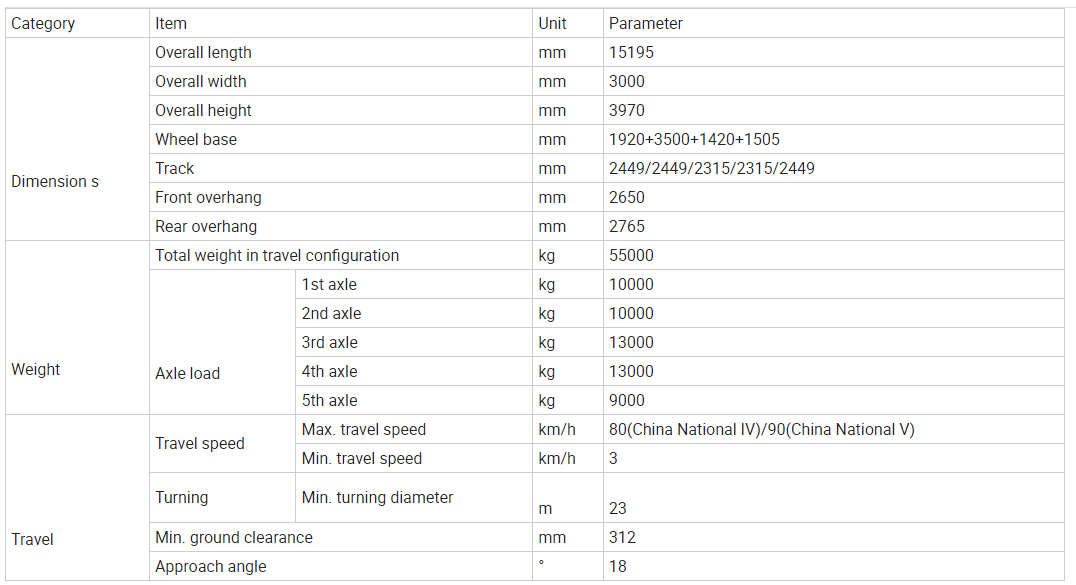 | Category | Item | | Unit | Parameter |
|---|---|---|---|---|
| Dimension s | Overall length | | mm | 15195 |
| | Overall width | | mm | 3000 |
| | Overall height | | mm | 3970 |
| | Wheel base | | mm | 1920+3500+1420+1505 |
| | Track | | mm | 2449/2449/2315/2315/2449 |
| | Front overhang | | mm | 2650 |
| | Rear overhang | | mm | 2765 |
| Weight | Total weight in travel configuration | | kg | 55000 |
| | Axle load | 1st axle | kg | 10000 |
| | | 2nd axle | kg | 10000 |
| | | 3rd axle | kg | 13000 |
| | | 4th axle | kg | 13000 |
| | | 5th axle | kg | 9000 |
| Travel | Travel speed | Max. travel speed | km/h | 80(China National IV)/90(China National V) |
| | | Min. travel speed | km/h | 3 |
| | Turning | Min. turning diameter | m | 23 |
| | Min. ground clearance | | mm | 312 |
| | Approach angle | | ° | 18 |